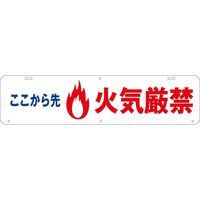 ここから先 火気厳禁